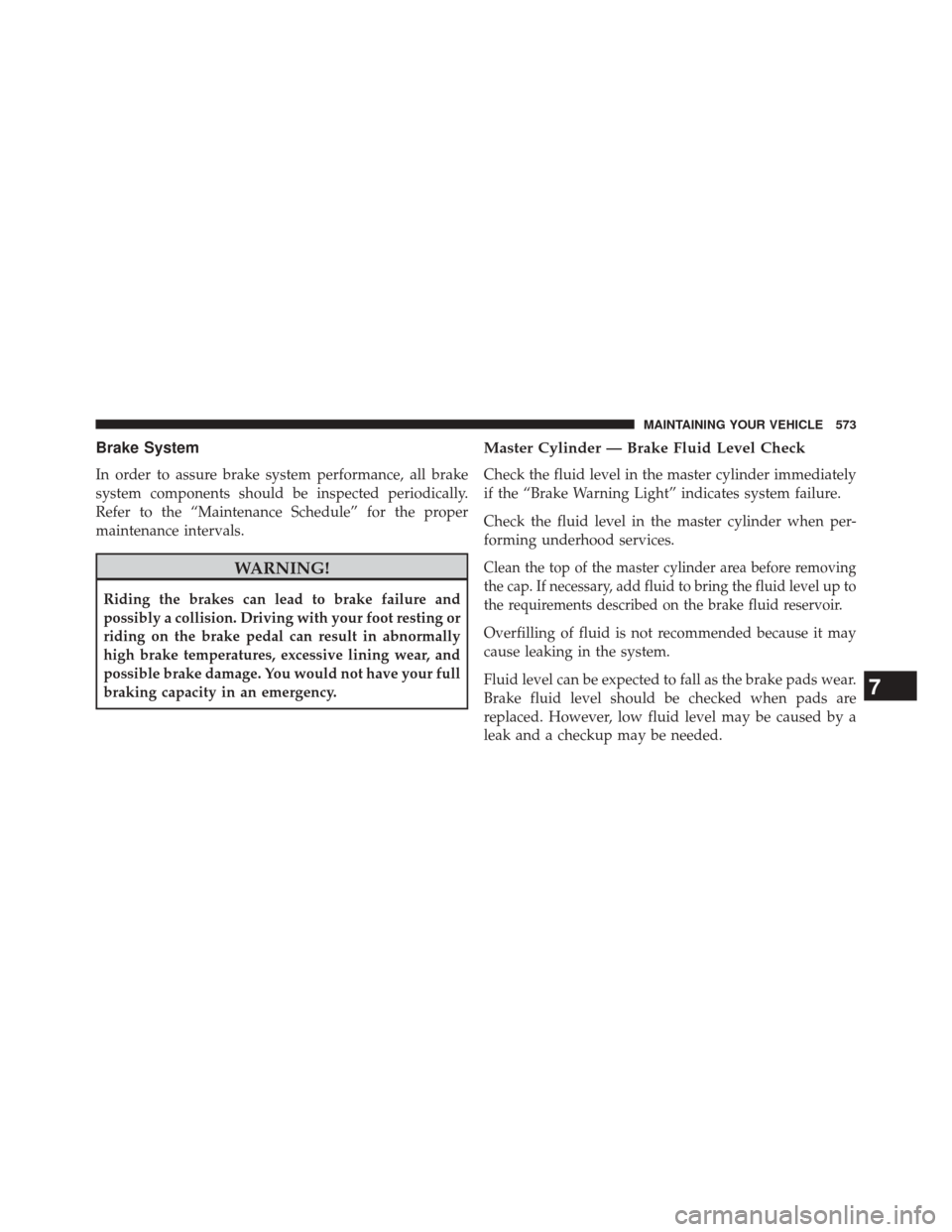 MAINTAINING YOUR VEHICLE 573

Brake System

In order to assure brake system performance, all brake system components should be inspected periodically. Refer to the “Maintenance Schedule” for the proper maintenance intervals.

WARNING!

Riding the brakes can lead to brake failure and possibly a collision. Driving with your foot resting or riding on the brake pedal can result in abnormally high brake temperatures, excessive lining wear, and possible brake damage. You would not have your full braking capacity in an emergency.

Master Cylinder — Brake Fluid Level Check

Check the fluid level in the master cylinder immediately if the “Brake Warning Light” indicates system failure.

Check the fluid level in the master cylinder when performing underhood services.

Clean the top of the master cylinder area before removing the cap. If necessary, add fluid to bring the fluid level up to the requirements described on the brake fluid reservoir.

Overfilling of fluid is not recommended because it may cause leaking in the system.

Fluid level can be expected to fall as the brake pads wear. Brake fluid level should be checked when pads are replaced. However, low fluid level may be caused by a leak and a checkup may be needed.

7

carmanualsonline.info